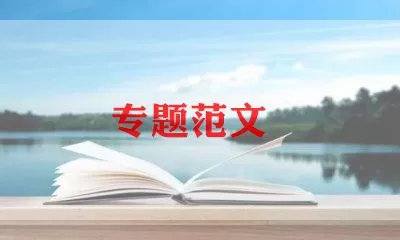 专题范文